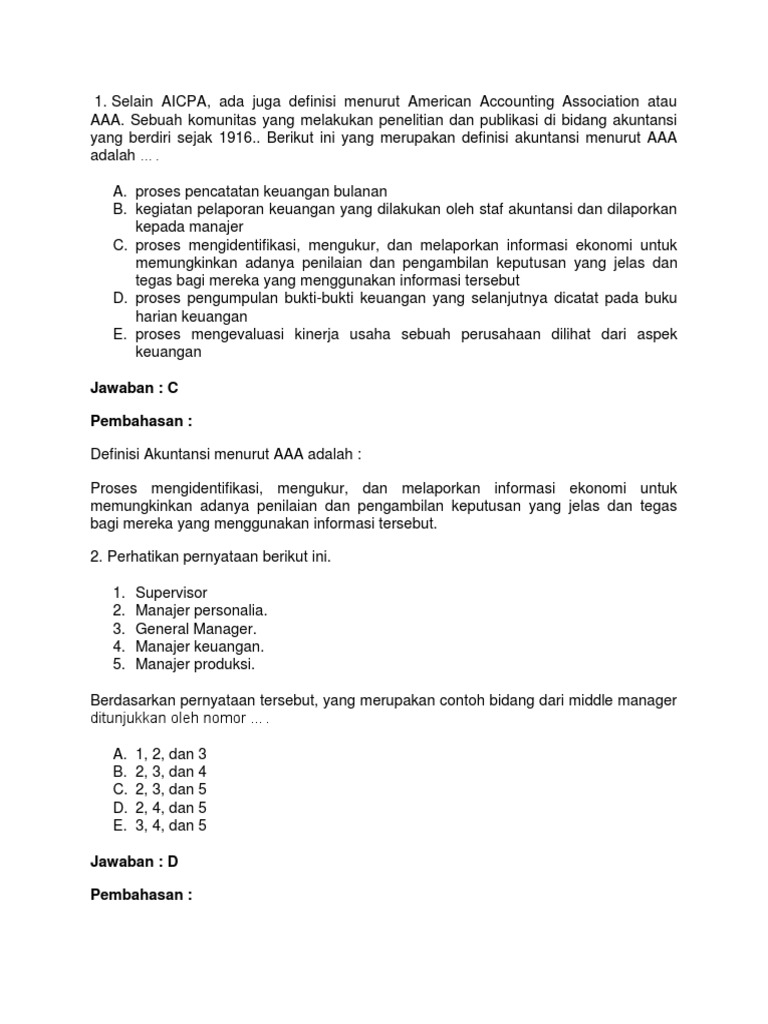 1. Selain AICPA, ada juga definisi menurut American Accounting Association atau AAA. Sebuah komunitas yang melakukan penelitian dan publikasi di bidang akuntansi yang berdiri sejak 1916.. Berikut ini yang merupakan definisi akuntansi menurut AAA adalah … .

A. proses pencatatan keuangan bulanan
B. kegiatan pelaporan keuangan yang dilakukan oleh staf akuntansi dan dilaporkan kepada manajer
C. proses mengidentifikasi, mengukur, dan melaporkan informasi ekonomi untuk memungkinkan adanya penilaian dan pengambilan keputusan yang jelas dan tegas bagi mereka yang menggunakan informasi tersebut
D. proses pengumpulan bukti-bukti keuangan yang selanjutnya dicatat pada buku harian keuangan
E. proses mengevaluasi kinerja usaha sebuah perusahaan dilihat dari aspek keuangan

Jawaban : C

Pembahasan :

Definisi Akuntansi menurut AAA adalah :

Proses mengidentifikasi, mengukur, dan melaporkan informasi ekonomi untuk memungkinkan adanya penilaian dan pengambilan keputusan yang jelas dan tegas bagi mereka yang menggunakan informasi tersebut.

2. Perhatikan pernyataan berikut ini.

1. Supervisor
2. Manajer personalia.
3. General Manager.
4. Manajer keuangan.
5. Manajer produksi.

Berdasarkan pernyataan tersebut, yang merupakan contoh bidang dari middle manager ditunjukkan oleh nomor … .

A. 1, 2, dan 3
B. 2, 3, dan 4
C. 2, 3, dan 5
D. 2, 4, dan 5
E. 3, 4, dan 5

Jawaban : D

Pembahasan :